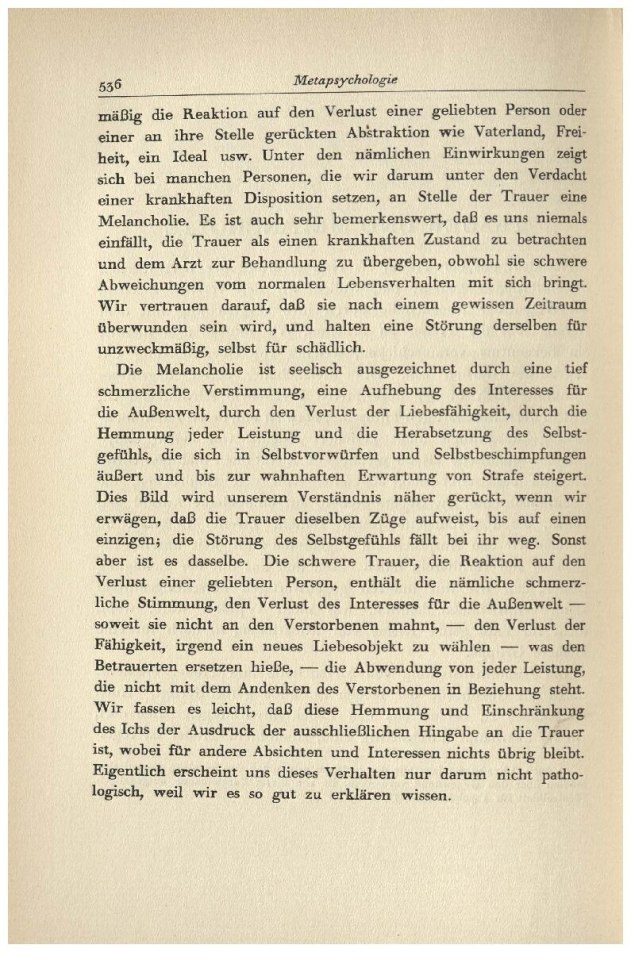 536 Metapsychologie

mäßig die Reaktion auf den Verlust einer geliebten Person oder einer an ihre Stelle gerückten Abstraktion wie Vaterland, Freiheit, ein Ideal usw. Unter den nämlichen Einwirkungen zeigt sich bei manchen Personen, die wir darum unter den Verdacht einer krankhaften Disposition setzen, an Stelle der Trauer eine Melancholie. Es ist auch sehr bemerkenswert, daß es uns niemals einfällt, die Trauer als einen krankhaften Zustand zu betrachten und dem Arzt zur Behandlung zu übergeben, obwohl sie schwere Abweichungen vom normalen Lebensverhalten mit sich bringt. Wir vertrauen darauf, daß sie nach einem gewissen Zeitraum überwunden sein wird, und halten eine Störung derselben für unzweckmäßig, selbst für schädlich.

Die Melancholie ist seelisch ausgezeichnet durch eine tief schmerzliche Verstimmung, eine Aufhebung des Interesses für die Außenwelt, durch den Verlust der Liebesfähigkeit, durch die Hemmung jeder Leistung und die Herabsetzung des Selbstgefühls, die sich in Selbstvorwürfen und Selbstbeschimpfungen äußert und bis zur wahnhaften Erwartung von Strafe steigert. Dies Bild wird unserem Verständnis näher gerückt, wenn wir erwägen, daß die Trauer dieselben Züge aufweist, bis auf einen einzigen; die Störung des Selbstgefühls fällt bei ihr weg. Sonst aber ist es dasselbe. Die schwere Trauer, die Reaktion auf den Verlust einer geliebten Person, enthält die nämliche schmerzliche Stimmung, den Verlust des Interesses für die Außenwelt — soweit sie nicht an den Verstorbenen mahnt, — den Verlust der Fähigkeit, irgend ein neues Liebesobjekt zu wählen — was den Betrauerten ersetzen hieße, — die Abwendung von jeder Leistung, die nicht mit dem Andenken des Verstorbenen in Beziehung steht. Wir fassen es leicht, daß diese Hemmung und Einschränkung des Ichs der Ausdruck der ausschließlichen Hingabe an die Trauer ist, wobei für andere Absichten und Interessen nichts übrig bleibt. Eigentlich erscheint uns dieses Verhalten nur darum nicht pathologisch, weil wir es so gut zu erklären wissen.